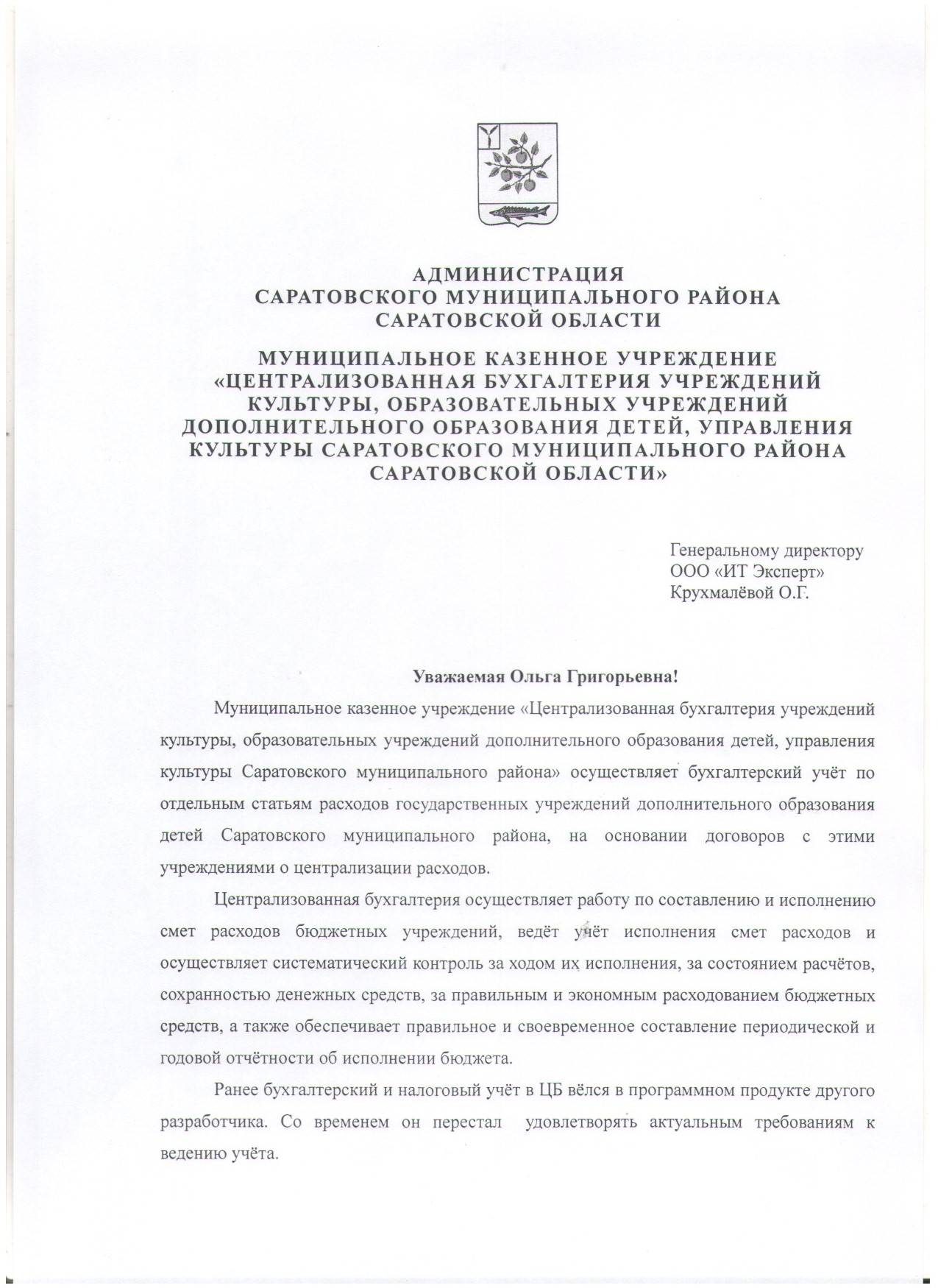 АДМИНИСТРАЦИЯ
САРАТОВСКОГО МУНИЦИПАЛЬНОГО РАЙОНА
САРАТОВСКОЙ ОБЛАСТИ

МУНИЦИПАЛЬНОЕ КАЗЕННОЕ УЧРЕЖДЕНИЕ «ЦЕНТРАЛИЗОВАННАЯ БУХГАЛТЕРИЯ УЧРЕЖДЕНИЙ КУЛЬТУРЫ, ОБРАЗОВАТЕЛЬНЫХ УЧРЕЖДЕНИЙ ДОПОЛНИТЕЛЬНОГО ОБРАЗОВАНИЯ ДЕТЕЙ, УПРАВЛЕНИЯ КУЛЬТУРЫ САРАТОВСКОГО МУНИЦИПАЛЬНОГО РАЙОНА САРАТОВСКОЙ ОБЛАСТИ»

Генеральному директору
ООО «ИТ Эксперт»
Крухмалёвой О.Г.

Уважаемая Ольга Григорьевна!

Муниципальное казенное учреждение «Централизованная бухгалтерия учреждений культуры, образовательных учреждений дополнительного образования детей, управления культуры Саратовского муниципального района» осуществляет бухгалтерский учёт по отдельным статьям расходов государственных учреждений дополнительного образования детей Саратовского муниципального района, на основании договоров с этими учреждениями о централизации расходов.

Централизованная бухгалтерия осуществляет работу по составлению и исполнению смет расходов бюджетных учреждений, ведёт учёт исполнения смет расходов и осуществляет систематический контроль за ходом их исполнения, за состоянием расчётов, сохранностью денежных средств, за правильным и экономным расходованием бюджетных средств, а также обеспечивает правильное и своевременное составление периодической и годовой отчётности об исполнении бюджета.

Ранее бухгалтерский и налоговый учёт в ЦБ вёлся в программном продукте другого разработчика. Со временем он перестал удовлетворять актуальным требованиям к ведению учёта.